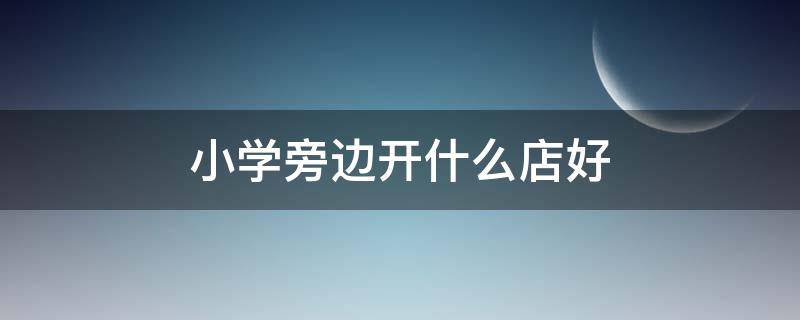 小学旁边开什么店好